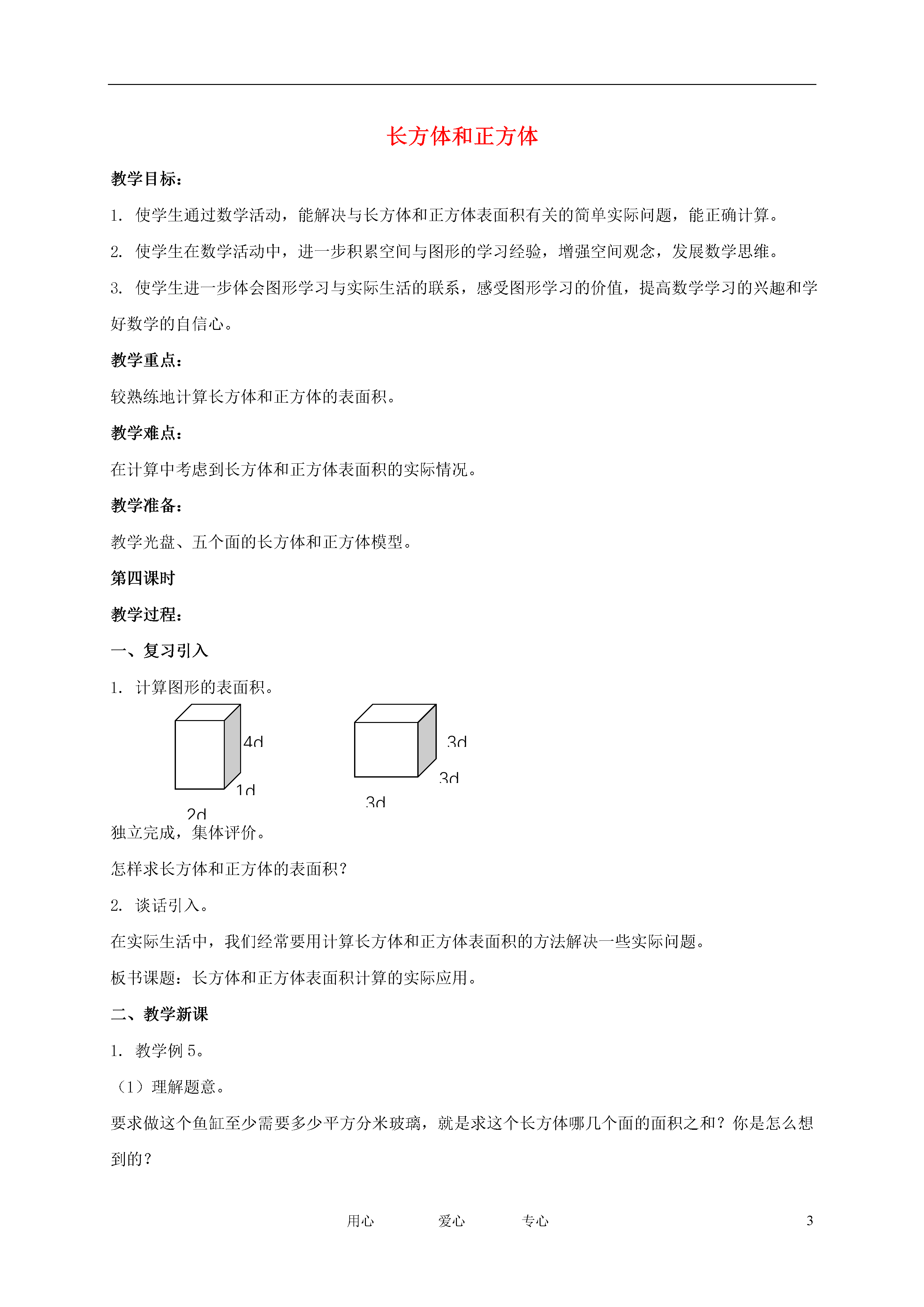 长方体和正方体

教学目标：

1. 使学生通过数学活动，能解决与长方体和正方体表面积有关的简单实际问题，能正确计算。

2. 使学生在数学活动中，进一步积累空间与图形的学习经验，增强空间观念，发展数学思维。

3. 使学生进一步体会图形学习与实际生活的联系，感受图形学习的价值，提高数学学习的兴趣和学好数学的自信心。

教学重点：

较熟练地计算长方体和正方体的表面积。

教学难点：

在计算中考虑到长方体和正方体表面积的实际情况。

教学准备：

教学光盘、五个面的长方体和正方体模型。

第四课时

教学过程：

一、复习引入

1. 计算图形的表面积。

4d
1d
2d

3d
3d
3d

独立完成，集体评价。

怎样求长方体和正方体的表面积？

2. 谈话引入。

在实际生活中，我们经常要用计算长方体和正方体表面积的方法解决一些实际问题。

板书课题：长方体和正方体表面积计算的实际应用。

二、教学新课

1. 教学例 5。

（1）理解题意。

要求做这个鱼缸至少需要多少平方分米玻璃，就是求这个长方体哪几个面的面积之和？你是怎么想到的？

用心　　爱心　　专心　　3